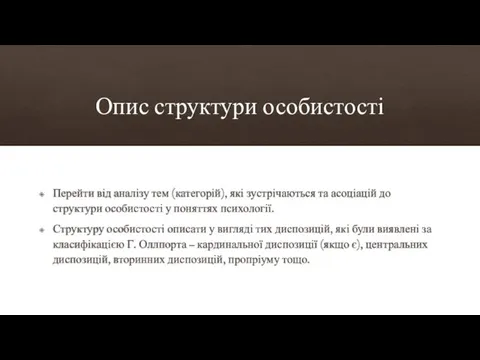 Опис структури особистості

Перейти від аналізу тем (категорій), які зустрічаються та асоціацій до структури особистості у поняттях психології.

Структуру особистості описати у вигляді тих диспозицій, які були виявлені за класифікацією Г. Оллпорта – кардинальної диспозиції (якщо є), центральних диспозицій, вторинних диспозицій, пропріуму тощо.